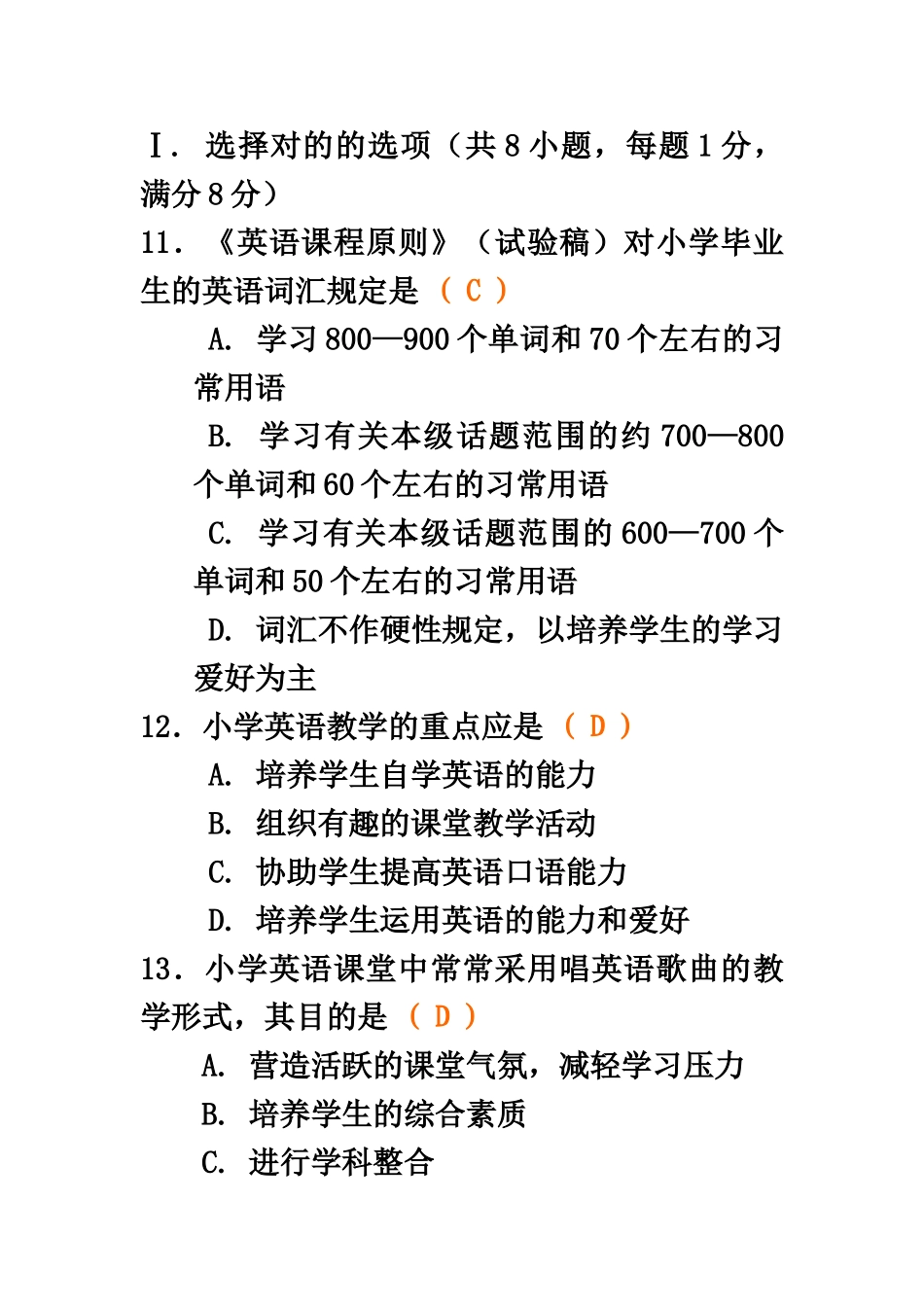 Ⅰ. 选择对的的选项（共 8 小题，每题 1 分，满分 8 分）

11. 《英语课程原则》（试验稿）对小学毕业生的英语词汇规定是 （ C ）

A. 学习 800—900 个单词和 70 个左右的习常用语

B. 学习有关本级话题范围的约 700—800 个单词和 60 个左右的习常用语

C. 学习有关本级话题范围的 600—700 个单词和 50 个左右的习常用语

D. 词汇不作硬性规定，以培养学生的学习爱好为主

12. 小学英语教学的重点应是 （ D ）

A. 培养学生自学英语的能力

B. 组织有趣的课堂教学活动

C. 协助学生提高英语口语能力

D. 培养学生运用英语的能力和爱好

13. 小学英语课堂中常常采用唱英语歌曲的教学形式，其目的是 （ D ）

A. 营造活跃的课堂气氛，减轻学习压力

B. 培养学生的综合素质

C. 进行学科整合